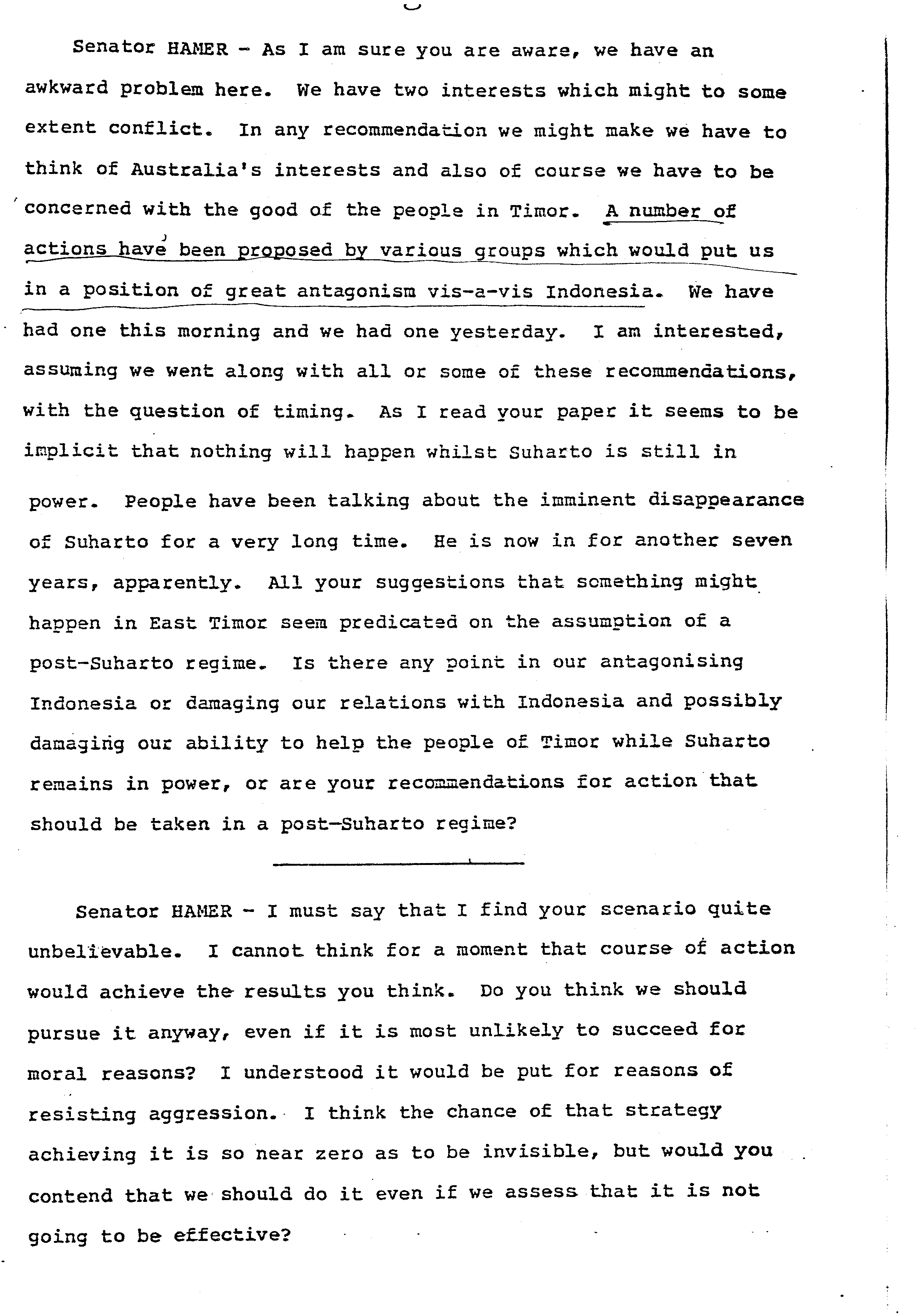 Senator HAMER - As I am sure you are aware, we have an awkward problem here. We have two interests which might to some extent conflict. In any recommendation we might make we have to think of Australia's interests and also of course we have to be concerned with the good of the people in Timor. A number of actions have been proposed by various groups which would put us in a position of great antagonism vis-a-vis Indonesia. We have had one this morning and we had one yesterday. I am interested, assuming we went along with all or some of these recommendations, with the question of timing. As I read your paper it seems to be implicit that nothing will happen whilst Suharto is still in power. People have been talking about the imminent disappearance of Suharto for a very long time. He is now in for another seven years, apparently. All your suggestions that something might happen in East Timor seem predicated on the assumption of a post-Suharto regime. Is there any point in our antagonising Indonesia or damaging our relations with Indonesia and possibly damaging our ability to help the people of Timor while Suharto remains in power, or are your recommendations for action that should be taken in a post-Suharto regime?

Senator HAMER - I must say that I find your scenario quite unbelievable. I cannot think for a moment that course of action would achieve the results you think. Do you think we should pursue it anyway, even if it is most unlikely to succeed for moral reasons? I understood it would be put for reasons of resisting aggression. I think the chance of that strategy achieving it is so near zero as to be invisible, but would you contend that we should do it even if we assess that it is not going to be effective?